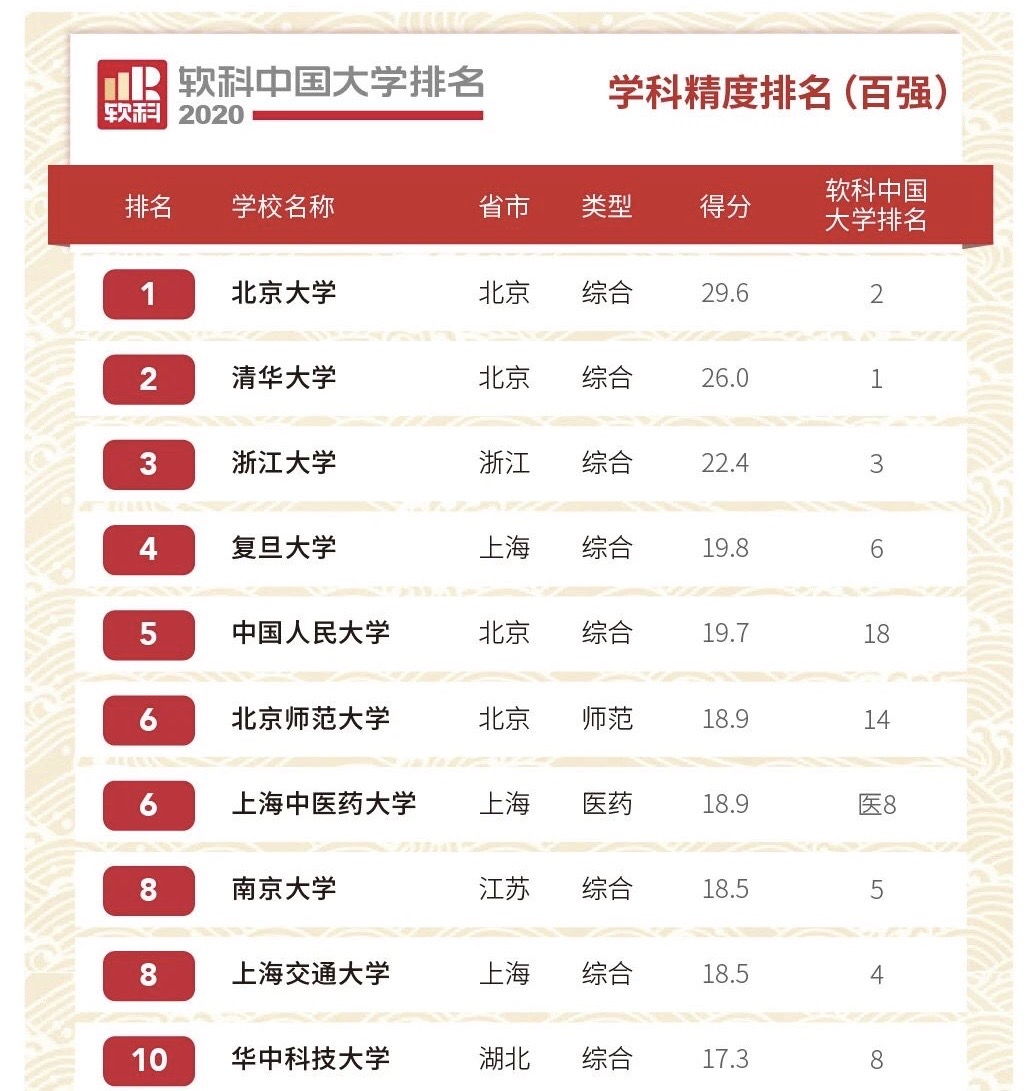 软科
软科中国大学排名
2020

学科精度排名（百强）

| 排名 | 学校名称 | 省市 | 类型 | 得分 | 软科中国大学排名 |
|---|---|---|---|---|---|
| 1 | 北京大学 | 北京 | 综合 | 29.6 | 2 |
| 2 | 清华大学 | 北京 | 综合 | 26.0 | 1 |
| 3 | 浙江大学 | 浙江 | 综合 | 22.4 | 3 |
| 4 | 复旦大学 | 上海 | 综合 | 19.8 | 6 |
| 5 | 中国人民大学 | 北京 | 综合 | 19.7 | 18 |
| 6 | 北京师范大学 | 北京 | 师范 | 18.9 | 14 |
| 6 | 上海中医药大学 | 上海 | 医药 | 18.9 | 医8 |
| 8 | 南京大学 | 江苏 | 综合 | 18.5 | 5 |
| 8 | 上海交通大学 | 上海 | 综合 | 18.5 | 4 |
| 10 | 华中科技大学 | 湖北 | 综合 | 17.3 | 8 |